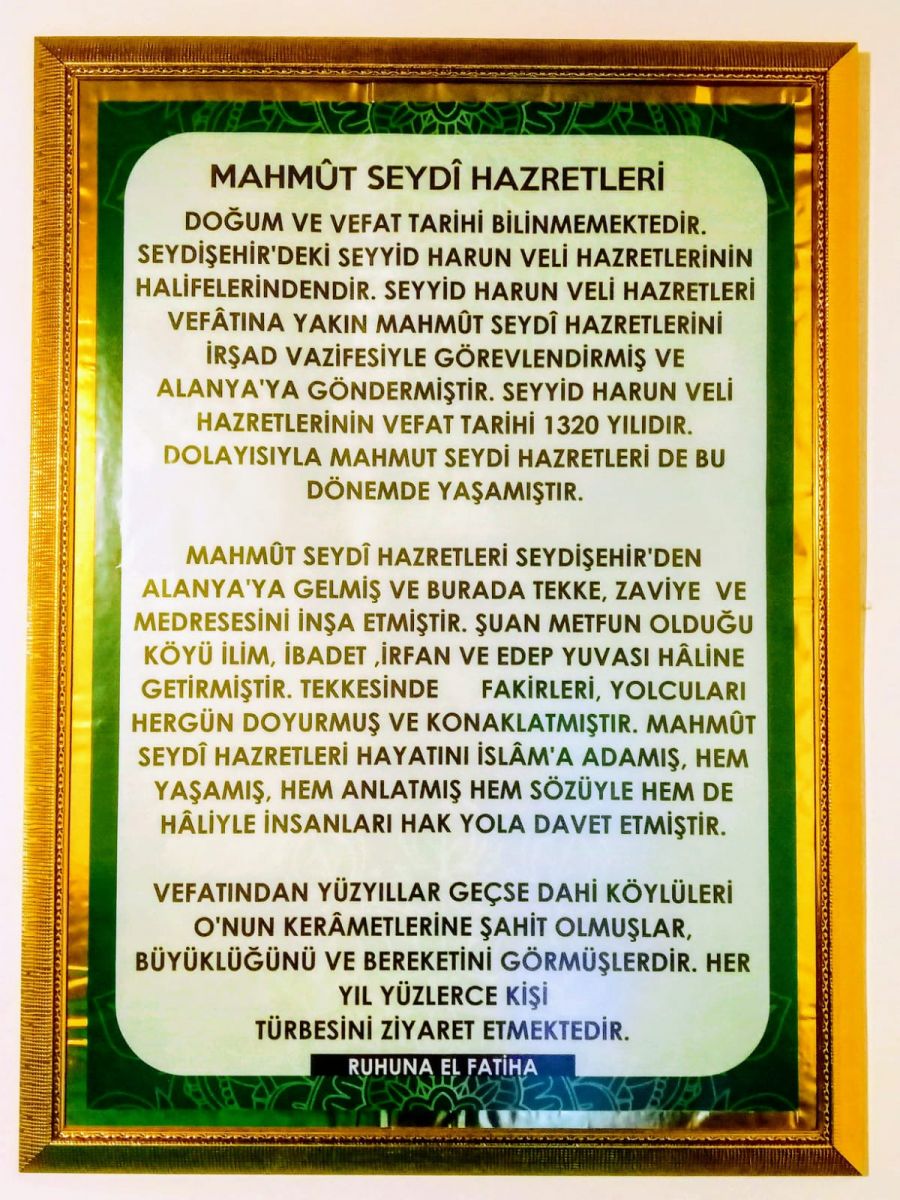 MAHMÛT SEYDÎ HAZRETLERİ

DOĞUM VE VEFAT TARİHİ BİLİNMEMEKTEDİR. SEYDİŞEHİR'DEKİ SEYYİD HARUN VELİ HAZRETLERİNİN HALİFELERİNDENDİR. SEYYİD HARUN VELİ HAZRETLERİ VEFÂTINA YAKIN MAHMÛT SEYDÎ HAZRETLERİNİ İRŞAD VAZİFESİYLE GÖREVLENDİRMİŞ VE ALANYA'YA GÖNDERMİŞTİR. SEYYİD HARUN VELİ HAZRETLERİNİN VEFAT TARİHİ 1320 YILIDIR. DOLAYISIYLA MAHMUT SEYDİ HAZRETLERİ DE BU DÖNEMDE YAŞAMIŞTIR.

MAHMÛT SEYDÎ HAZRETLERİ SEYDİŞEHİR'DEN ALANYA'YA GELMİŞ VE BURADA TEKKE, ZAVİYE VE MEDRESESİNİ İNŞA ETMİŞTİR. ŞUAN METFUN OLDUĞU KÖYÜ İLİM, İBADET ,İRFAN VE EDEP YUVASI HÂLİNE GETİRMİŞTİR. TEKKESİNDE FAKİRLERİ, YOLCULARI HERGÜN DOYURMUŞ VE KONAKLATMIŞTIR. MAHMÛT SEYDÎ HAZRETLERİ HAYATINI İSLÂM'A ADAMIŞ, HEM YAŞAMIŞ, HEM ANLATMIŞ HEM SÖZÜYLE HEM DE HÂLİYLE İNSANLARI HAK YOLA DAVET ETMİŞTİR.

VEFATINDAN YÜZYILLAR GEÇSE DAHİ KÖYLÜLERİ O'NUN KERÂMETLERİNE ŞAHİT OLMUŞLAR, BÜYÜKLÜĞÜNÜ VE BEREKETİNİ GÖRMÜŞLERDİR. HER YIL YÜZLERCE KİŞİ TÜRBESİNİ ZİYARET ETMEKTEDİR.

RUHUNA EL FATİHA